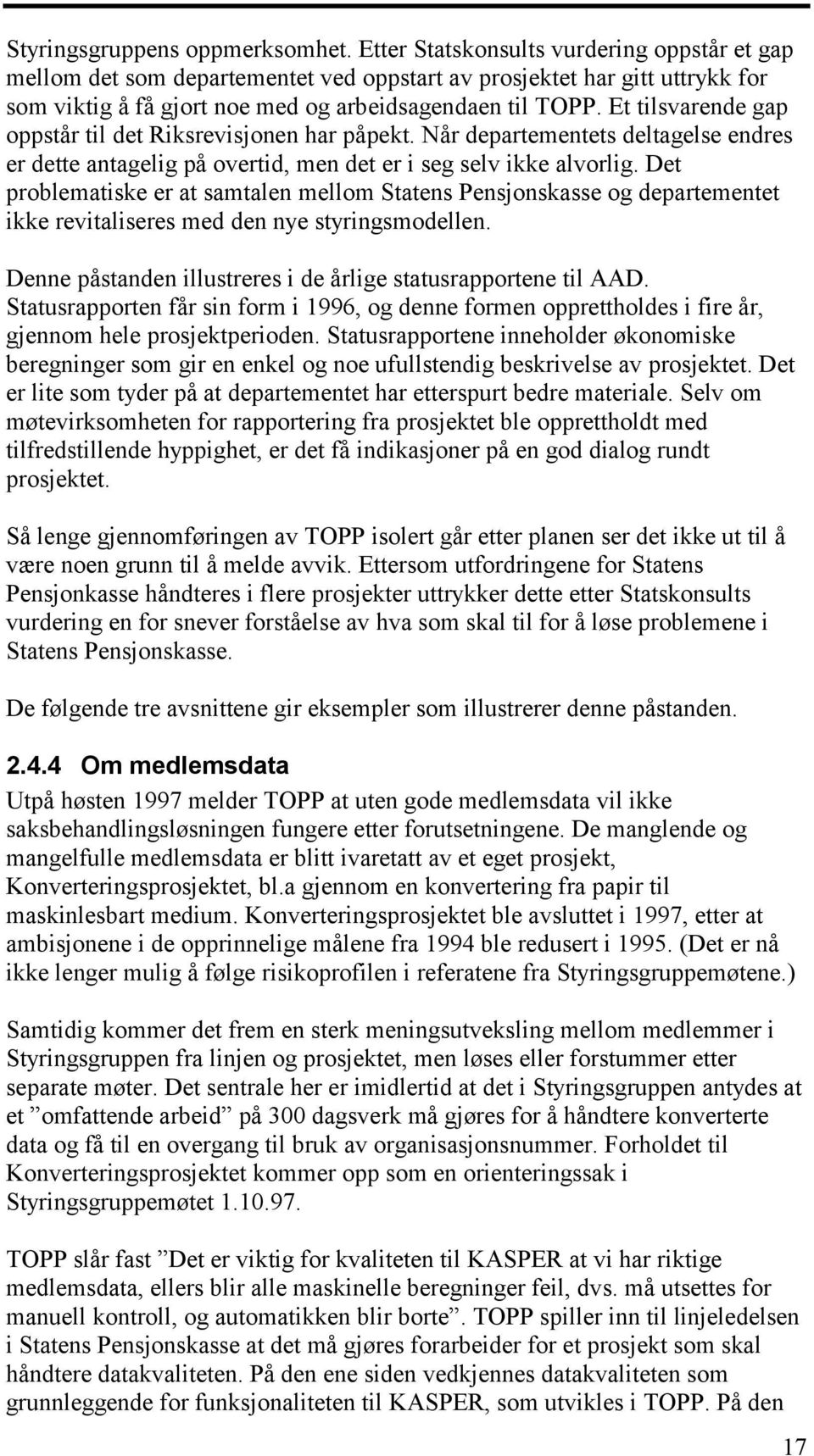 Styringsgruppens oppmerksomhet. Etter Statskonsults vurdering oppstår et gap mellom det som departementet ved oppstart av prosjektet har gitt uttrykk for som viktig å få gjort noe med og arbeidsagendaen til TOPP. Et tilsvarende gap oppstår til det Riksrevisjonen har påpekt. Når departementets deltagelse endres er dette antagelig på overtid, men det er i seg selv ikke alvorlig. Det problematiske er at samtalen mellom Statens Pensjonskasse og departementet ikke revitaliseres med den nye styringsmodellen.

Denne påstanden illustreres i de årlige statusrapportene til AAD. Statusrapporten får sin form i 1996, og denne formen opprettholdes i fire år, gjennom hele prosjektperioden. Statusrapportene inneholder økonomiske beregninger som gir en enkel og noe ufullstendig beskrivelse av prosjektet. Det er lite som tyder på at departementet har etterspurt bedre materiale. Selv om møtevirksomheten for rapportering fra prosjektet ble opprettholdt med tilfredstillende hyppighet, er det få indikasjoner på en god dialog rundt prosjektet.

Så lenge gjennomføringen av TOPP isolert går etter planen ser det ikke ut til å være noen grunn til å melde avvik. Ettersom utfordringene for Statens Pensjonkasse håndteres i flere prosjekter uttrykker dette etter Statskonsults vurdering en for snever forståelse av hva som skal til for å løse problemene i Statens Pensjonskasse.

De følgende tre avsnittene gir eksempler som illustrerer denne påstanden.

2.4.4 Om medlemsdata

Utpå høsten 1997 melder TOPP at uten gode medlemsdata vil ikke saksbehandlingsløsningen fungere etter forutsetningene. De manglende og mangelfulle medlemsdata er blitt ivaretatt av et eget prosjekt, Konverteringsprosjektet, bl.a gjennom en konvertering fra papir til maskinlesbart medium. Konverteringsprosjektet ble avsluttet i 1997, etter at ambisjonene i de opprinnelige målene fra 1994 ble redusert i 1995. (Det er nå ikke lenger mulig å følge risikoprofilen i referatene fra Styringsgruppemøtene.)

Samtidig kommer det frem en sterk meningsutveksling mellom medlemmer i Styringsgruppen fra linjen og prosjektet, men løses eller forstummer etter separate møter. Det sentrale her er imidlertid at det i Styringsgruppen antydes at et ”omfattende arbeid” på 300 dagsverk må gjøres for å håndtere konverterte data og få til en overgang til bruk av organisasjonsnummer. Forholdet til Konverteringsprosjektet kommer opp som en orienteringssak i Styringsgruppemøtet 1.10.97.

TOPP slår fast ”Det er viktig for kvaliteten til KASPER at vi har riktige medlemsdata, ellers blir alle maskinelle beregninger feil, dvs. må utsettes for manuell kontroll, og automatikken blir borte”. TOPP spiller inn til linjeledelsen i Statens Pensjonskasse at det må gjøres forarbeider for et prosjekt som skal håndtere datakvaliteten. På den ene siden vedkjennes datakvaliteten som grunnleggende for funksjonaliteten til KASPER, som utvikles i TOPP. På den

17